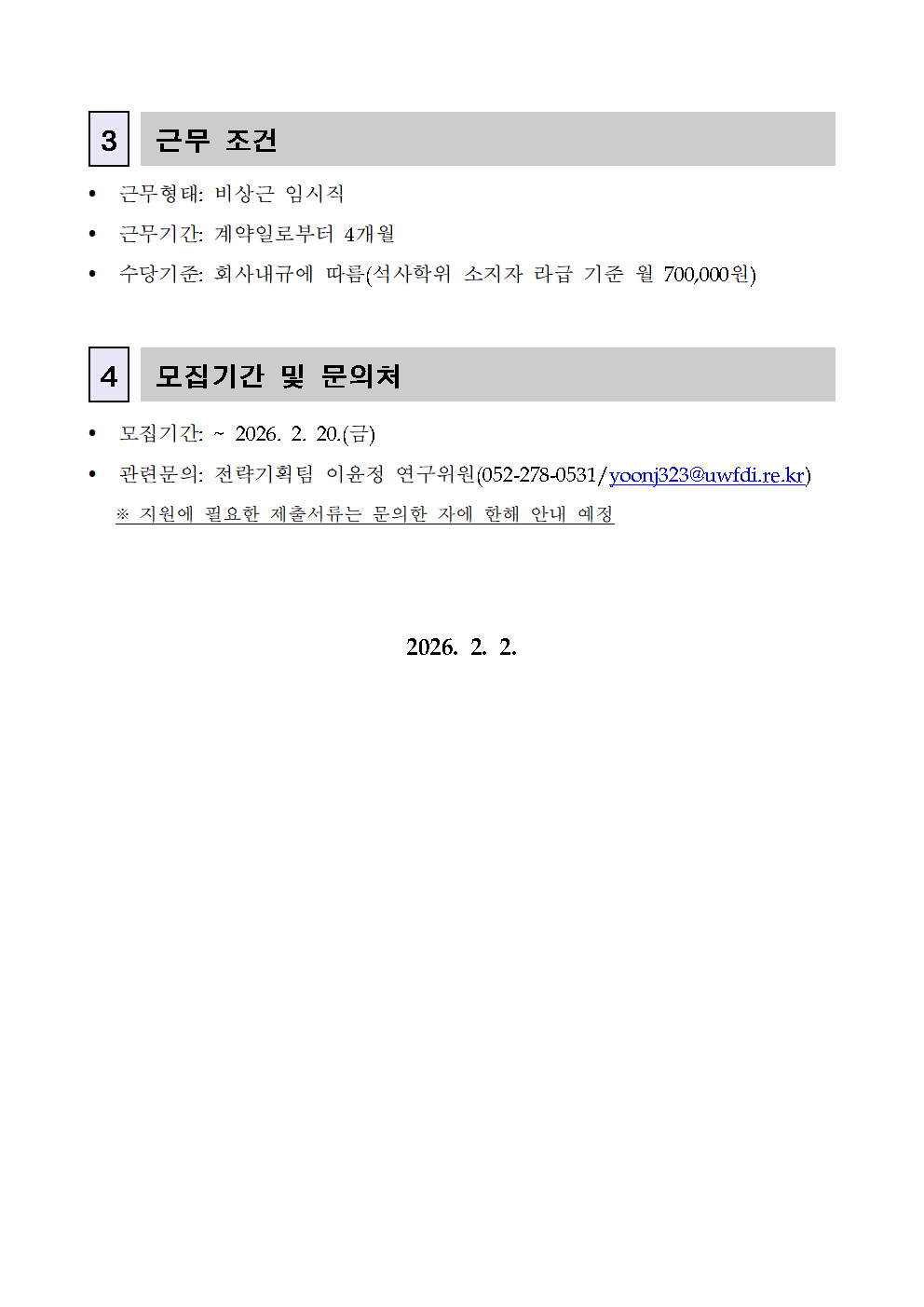 3 근무 조건

• 근무형태: 비상근 임시직
• 근무기간: 계약일로부터 4개월
• 수당기준: 회사내규에 따름(석사학위 소지자 라급 기준 월 700,000원)

4 모집기간 및 문의처

• 모집기간: ~ 2026. 2. 20.(금)
• 관련문의: 전략기획팀 이윤정 연구위원(052-278-0531/yoonj323@uwfdi.re.kr)

※ 지원에 필요한 제출서류는 문의한 자에 한해 안내 예정

2026. 2. 2.